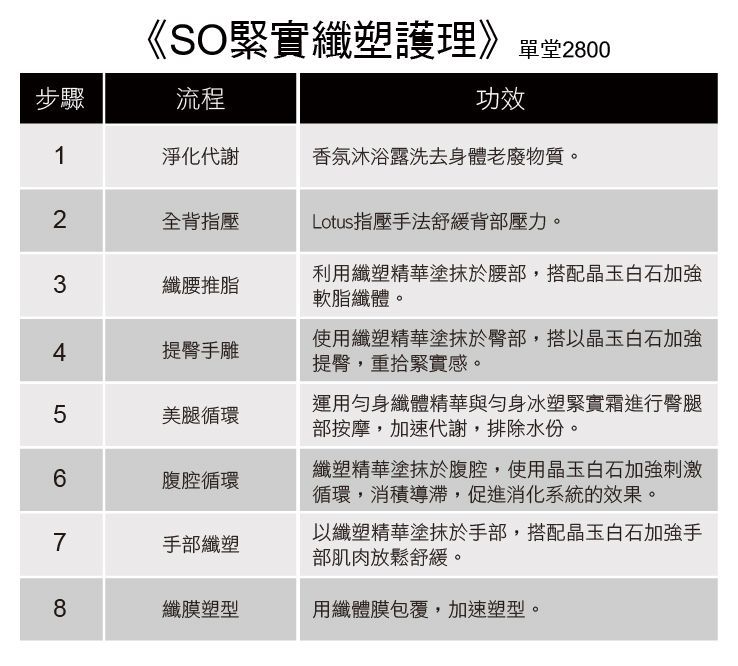 《SO緊實纖塑護理》 單堂2800

| 步驟 | 流程 | 功效 |
|---|---|---|
| 1 | 淨化代謝 | 香氛沐浴露洗去身體老廢物質。 |
| 2 | 全背指壓 | Lotus指壓手法舒緩背部壓力。 |
| 3 | 纖腰推脂 | 利用纖塑精華塗抹於腰部，搭配晶玉白石加強軟脂纖體。 |
| 4 | 提臀手雕 | 使用纖塑精華塗抹於臀部，搭以晶玉白石加強提臀，重拾緊實感。 |
| 5 | 美腿循環 | 運用勻身纖體精華與勻身冰塑緊實霜進行臀腿部按摩，加速代謝，排除水份。 |
| 6 | 腹腔循環 | 纖塑精華塗抹於腹腔，使用晶玉白石加強刺激循環，消積導滯，促進消化系統的效果。 |
| 7 | 手部纖塑 | 以纖塑精華塗抹於手部，搭配晶玉白石加強手部肌肉放鬆舒緩。 |
| 8 | 纖膜塑型 | 用纖體膜包覆，加速塑型。 |